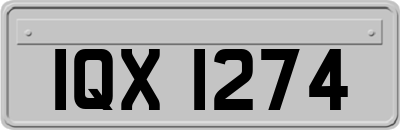 IQX 1274